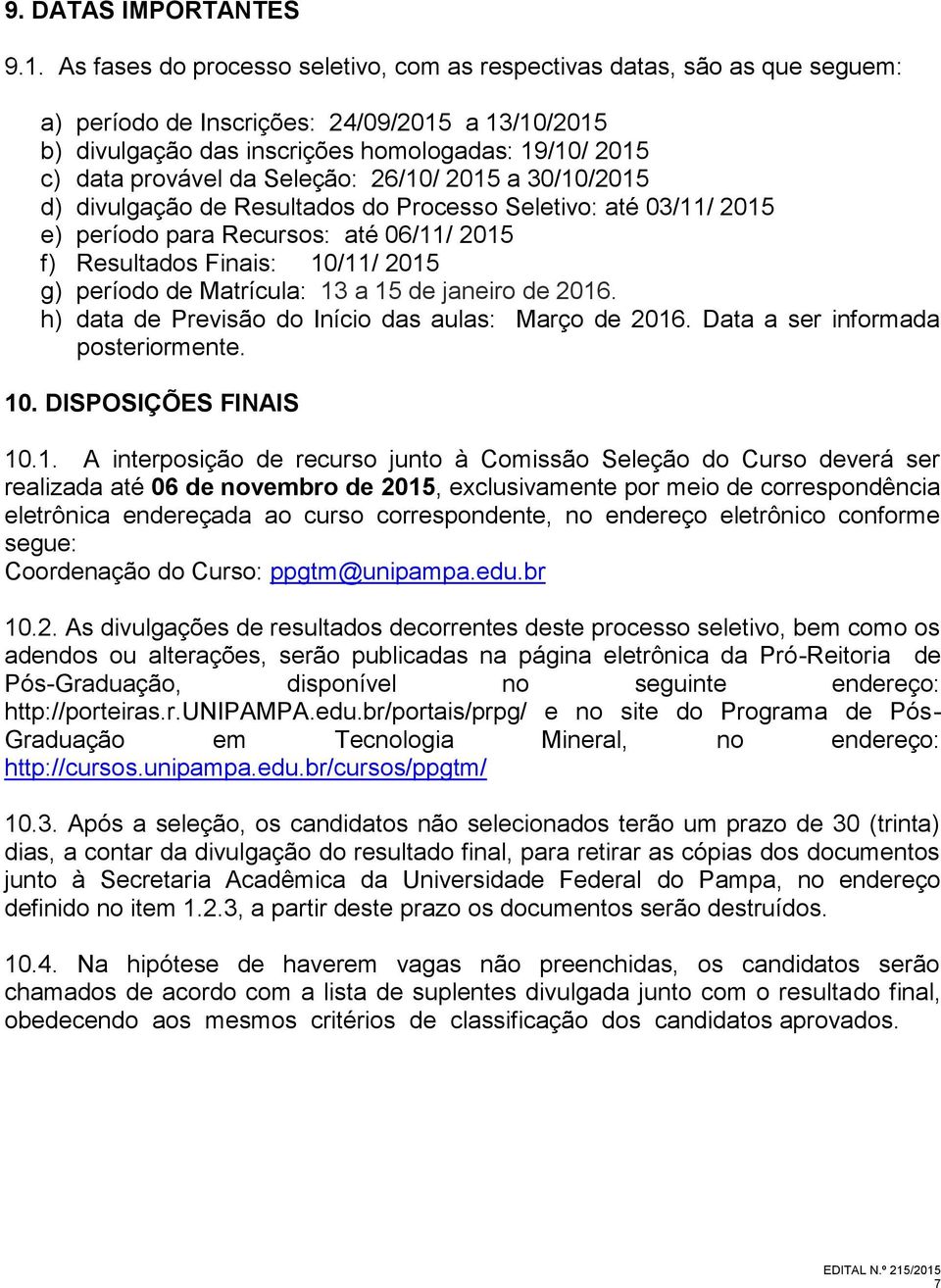 9. DATAS IMPORTANTES

9.1. As fases do processo seletivo, com as respectivas datas, são as que seguem:

a) período de Inscrições: 24/09/2015 a 13/10/2015
b) divulgação das inscrições homologadas: 19/10/ 2015
c) data provável da Seleção: 26/10/ 2015 a 30/10/2015
d) divulgação de Resultados do Processo Seletivo: até 03/11/ 2015
e) período para Recursos: até 06/11/ 2015
f) Resultados Finais: 10/11/ 2015
g) período de Matrícula: 13 a 15 de janeiro de 2016.
h) data de Previsão do Início das aulas: Março de 2016. Data a ser informada posteriormente.

10. DISPOSIÇÕES FINAIS

10.1. A interposição de recurso junto à Comissão Seleção do Curso deverá ser realizada até 06 de novembro de 2015, exclusivamente por meio de correspondência eletrônica endereçada ao curso correspondente, no endereço eletrônico conforme segue:
Coordenação do Curso: ppgtm@unipampa.edu.br

10.2. As divulgações de resultados decorrentes deste processo seletivo, bem como os adendos ou alterações, serão publicadas na página eletrônica da Pró-Reitoria de Pós-Graduação, disponível no seguinte endereço: http://porteiras.r.UNIPAMPA.edu.br/portais/prpg/ e no site do Programa de Pós-Graduação em Tecnologia Mineral, no endereço: http://cursos.unipampa.edu.br/cursos/ppgtm/

10.3. Após a seleção, os candidatos não selecionados terão um prazo de 30 (trinta) dias, a contar da divulgação do resultado final, para retirar as cópias dos documentos junto à Secretaria Acadêmica da Universidade Federal do Pampa, no endereço definido no item 1.2.3, a partir deste prazo os documentos serão destruídos.

10.4. Na hipótese de haverem vagas não preenchidas, os candidatos serão chamados de acordo com a lista de suplentes divulgada junto com o resultado final, obedecendo aos mesmos critérios de classificação dos candidatos aprovados.

EDITAL N.º 215/2015
7